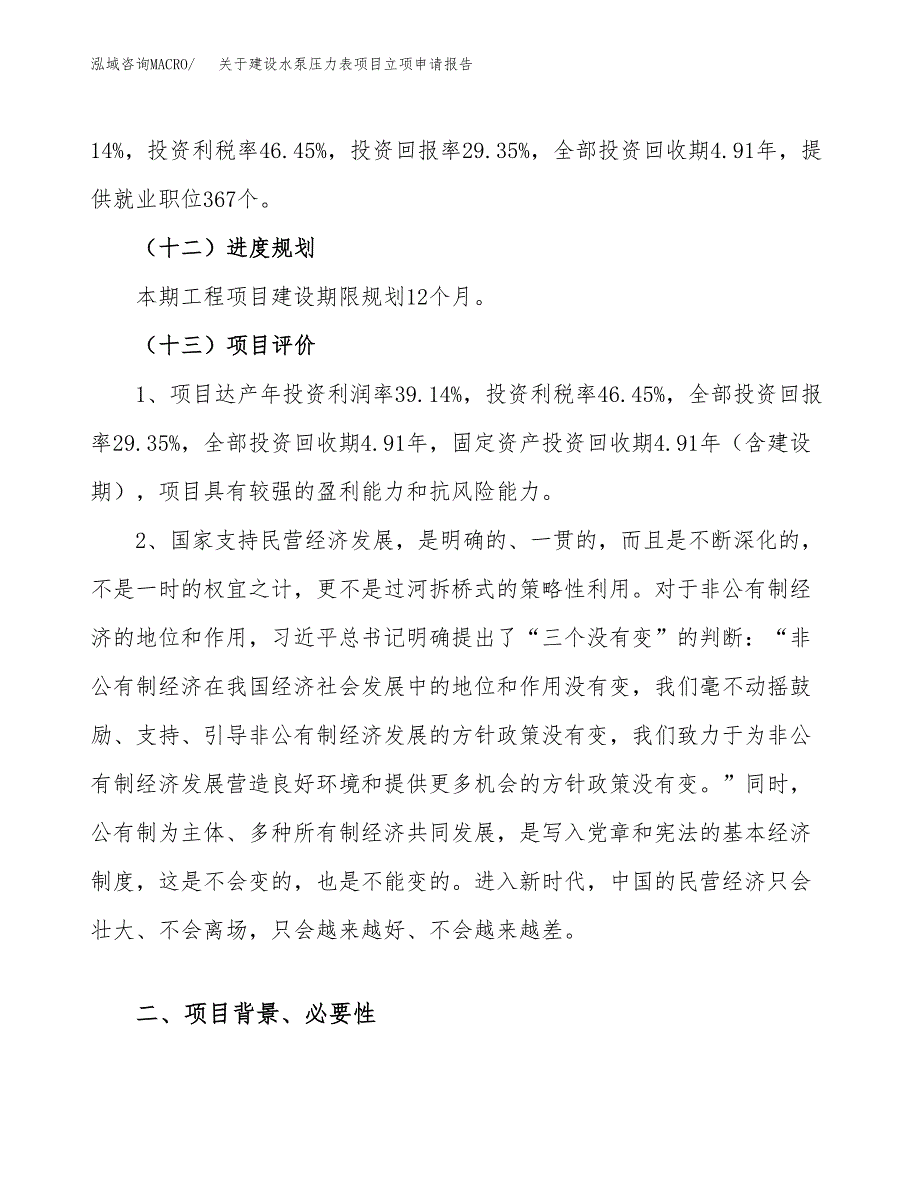 泓域咨询MACRO/　关于建设水泵压力表项目立项申请报告

14%，投资利税率46.45%，投资回报率29.35%，全部投资回收期4.91年，提供就业职位367个。

（十二）进度规划

本期工程项目建设期限规划12个月。

（十三）项目评价

1、项目达产年投资利润率39.14%，投资利税率46.45%，全部投资回报率29.35%，全部投资回收期4.91年，固定资产投资回收期4.91年（含建设期），项目具有较强的盈利能力和抗风险能力。

2、国家支持民营经济发展，是明确的、一贯的，而且是不断深化的，不是一时的权宜之计，更不是过河拆桥式的策略性利用。对于非公有制经济的地位和作用，习近平总书记明确提出了“三个没有变”的判断：“非公有制经济在我国经济社会发展中的地位和作用没有变，我们毫不动摇鼓励、支持、引导非公有制经济发展的方针政策没有变，我们致力于为非公有制经济发展营造良好环境和提供更多机会的方针政策没有变。”同时，公有制为主体、多种所有制经济共同发展，是写入党章和宪法的基本经济制度，这是不会变的，也是不能变的。进入新时代，中国的民营经济只会壮大、不会离场，只会越来越好、不会越来越差。

二、项目背景、必要性